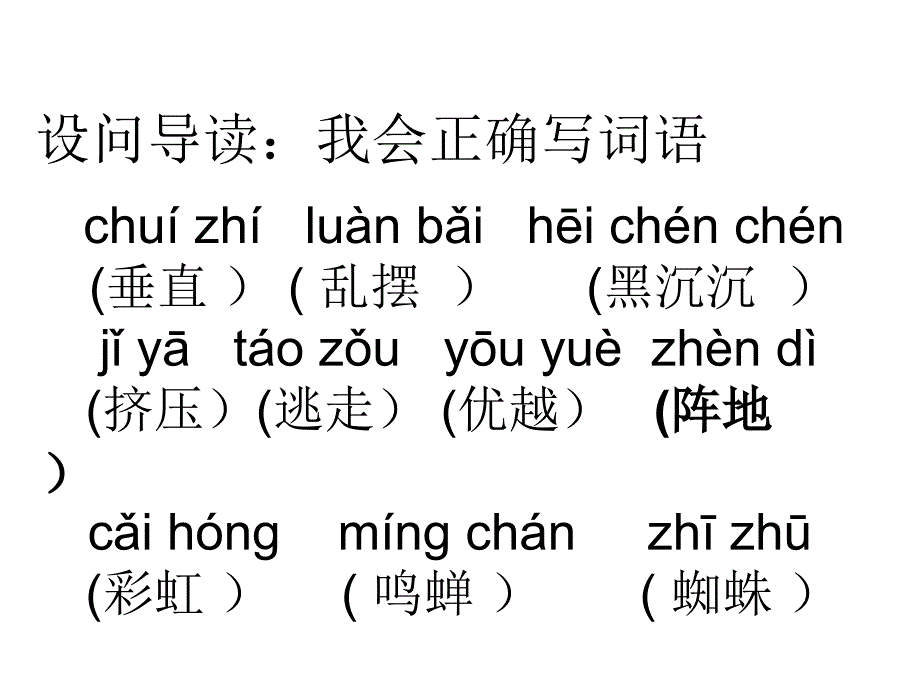 设问导读：我会正确写词语

chuí zhí luàn bǎi hēi chén chén
(垂直 ) ( 乱摆 ) (黑沉沉 )
jǐ yā táo zǒu yōu yuè zhèn dì
(挤压)(逃走) (优越) (阵地
)
cǎi hóng míng chán zhī zhū
(彩虹 ) ( 鸣蝉 ) ( 蜘蛛 )